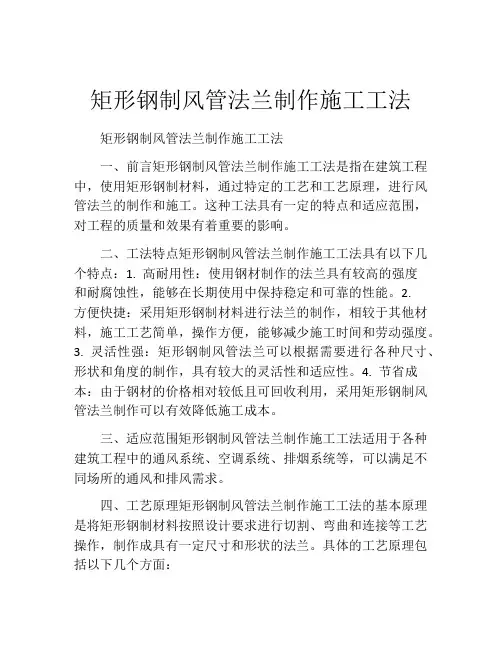 矩形钢制风管法兰制作施工工法

矩形钢制风管法兰制作施工工法

一、前言矩形钢制风管法兰制作施工工法是指在建筑工程中，使用矩形钢制材料，通过特定的工艺和工艺原理，进行风管法兰的制作和施工。这种工法具有一定的特点和适应范围，对工程的质量和效果有着重要的影响。

二、工法特点矩形钢制风管法兰制作施工工法具有以下几个特点：1. 高耐用性：使用钢材制作的法兰具有较高的强度和耐腐蚀性，能够在长期使用中保持稳定和可靠的性能。2. 方便快捷：采用矩形钢制材料进行法兰的制作，相较于其他材料，施工工艺简单，操作方便，能够减少施工时间和劳动强度。3. 灵活性强：矩形钢制风管法兰可以根据需要进行各种尺寸、形状和角度的制作，具有较大的灵活性和适应性。4. 节省成本：由于钢材的价格相对较低且可回收利用，采用矩形钢制风管法兰制作可以有效降低施工成本。

三、适应范围矩形钢制风管法兰制作施工工法适用于各种建筑工程中的通风系统、空调系统、排烟系统等，可以满足不同场所的通风和排风需求。

四、工艺原理矩形钢制风管法兰制作施工工法的基本原理是将矩形钢制材料按照设计要求进行切割、弯曲和连接等工艺操作，制作成具有一定尺寸和形状的法兰。具体的工艺原理包括以下几个方面：